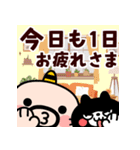 今日も1日
お疲れさま